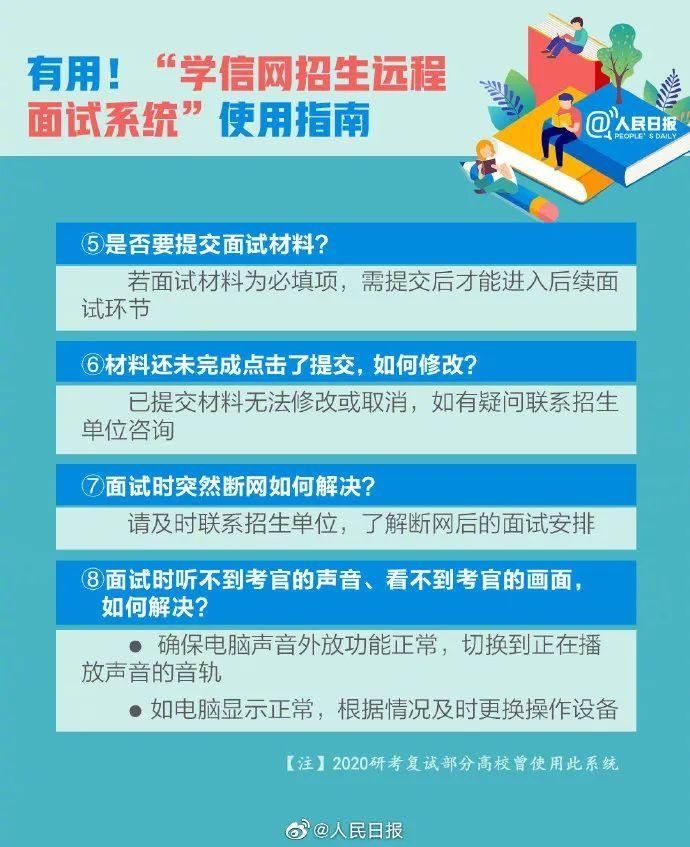 有用！“学信网招生远程面试系统”使用指南

@人民日报
PEOPLE'S DAILY

⑤是否要提交面试材料？

若面试材料为必填项，需提交后才能进入后续面试环节

⑥材料还未完成点击了提交，如何修改？

已提交材料无法修改或取消，如有疑问联系招生单位咨询

⑦面试时突然断网如何解决？

请及时联系招生单位，了解断网后的面试安排

⑧面试时听不到考官的声音、看不到考官的画面，如何解决？

● 确保电脑声音外放功能正常，切换到正在播放声音的音轨

● 如电脑显示正常，根据情况及时更换操作设备

【注】2020研考复试部分高校曾使用此系统

@人民日报